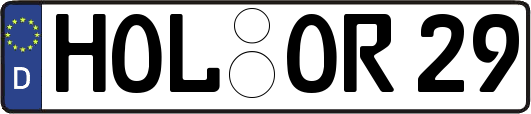 D HOL OR 29